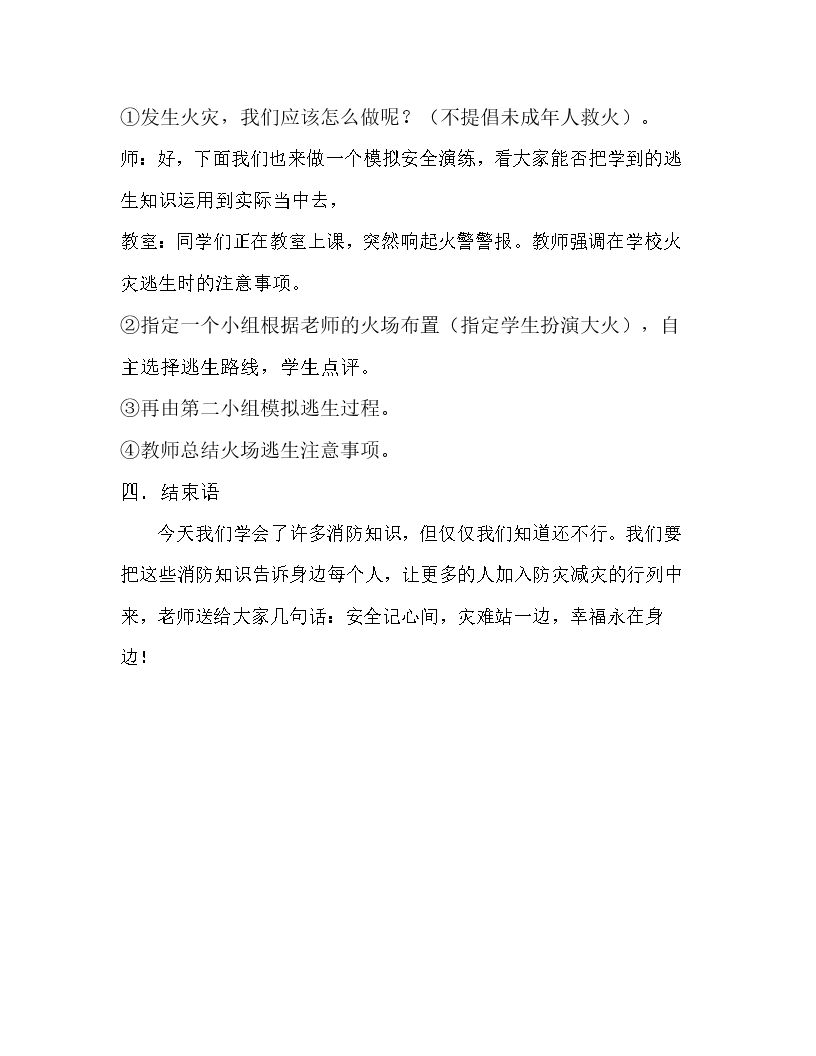 ①发生火灾，我们应该怎么做呢？（不提倡未成年人救火）。

师：好，下面我们也来做一个模拟安全演练，看大家能否把学到的逃生知识运用到实际当中去，

教室：同学们正在教室上课，突然响起火警警报。教师强调在学校火灾逃生时的注意事项。

②指定一个小组根据老师的火场布置（指定学生扮演大火），自主选择逃生路线，学生点评。

③再由第二小组模拟逃生过程。

④教师总结火场逃生注意事项。

四．结束语

今天我们学会了许多消防知识，但仅仅我们知道还不行。我们要把这些消防知识告诉身边每个人，让更多的人加入防灾减灾的行列中来，老师送给大家几句话：安全记心间，灾难站一边，幸福永在身边！